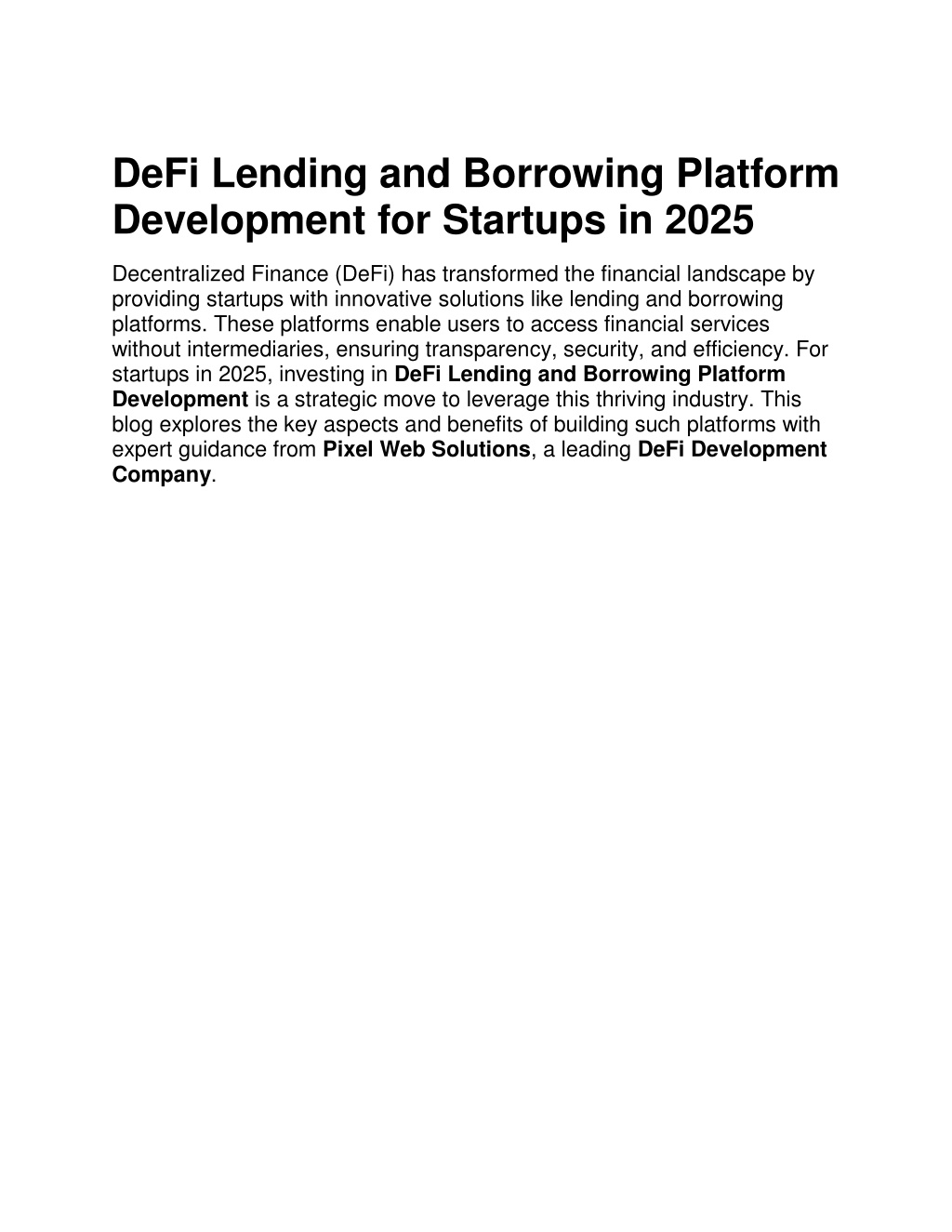 DeFi Lending and Borrowing Platform Development for Startups in 2025

Decentralized Finance (DeFi) has transformed the financial landscape by providing startups with innovative solutions like lending and borrowing platforms. These platforms enable users to access financial services without intermediaries, ensuring transparency, security, and efficiency. For startups in 2025, investing in DeFi Lending and Borrowing Platform Development is a strategic move to leverage this thriving industry. This blog explores the key aspects and benefits of building such platforms with expert guidance from Pixel Web Solutions, a leading DeFi Development Company.